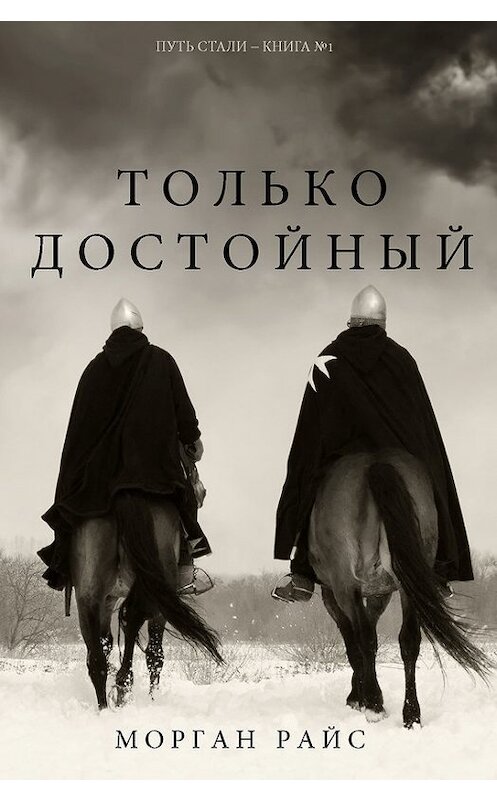 ПУТЬ СТАЛИ – КНИГА №1

ТОЛЬКО ДОСТОЙНЫЙ

МОРГАН РАЙС